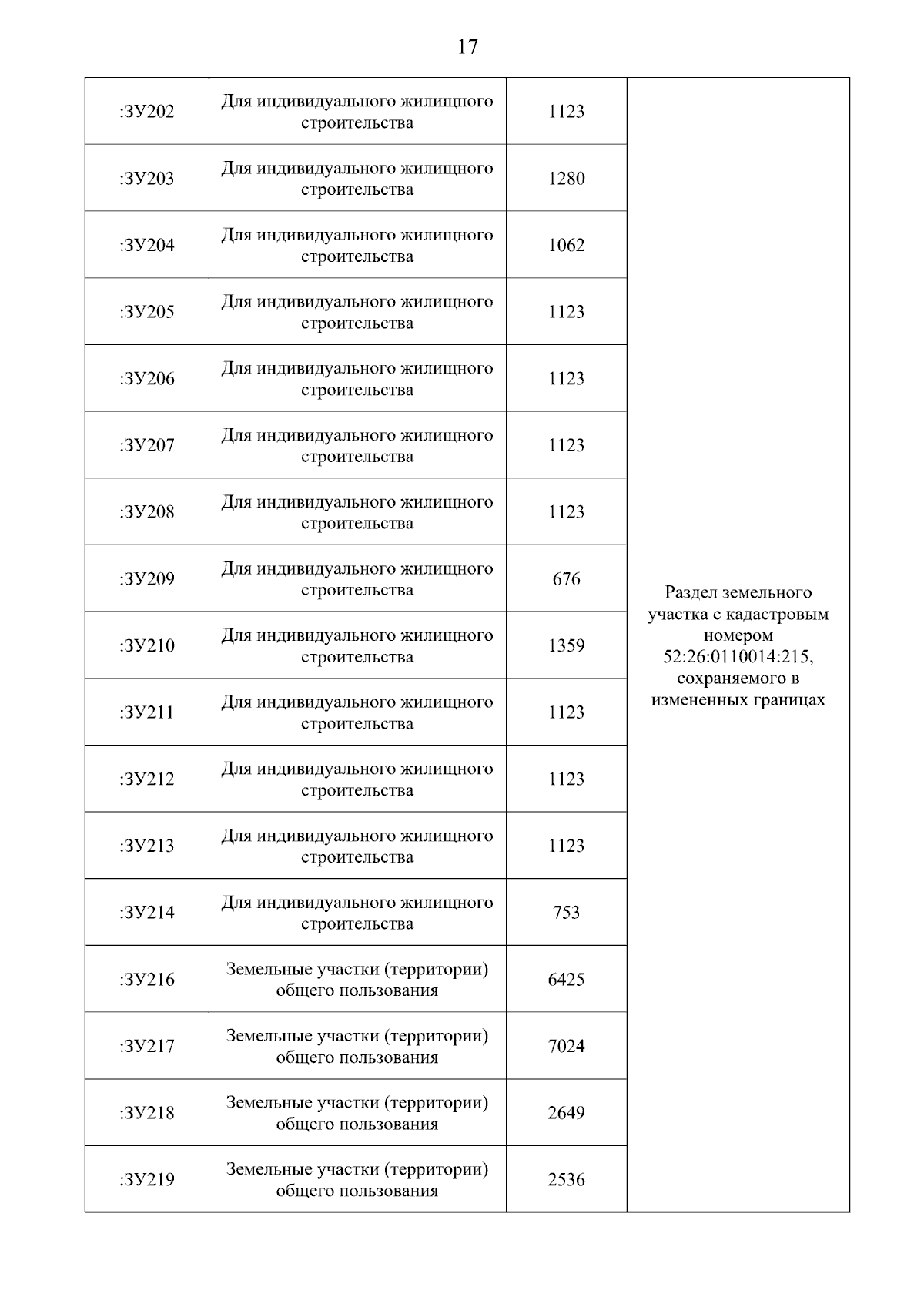 17

| | | | |
|---|---|---|---|
| :ЗУ202 | Для индивидуального жилищного строительства | 1123 | Раздел земельного участка с кадастровым номером 52:26:0110014:215, сохраняемого в измененных границах |
| :ЗУ203 | Для индивидуального жилищного строительства | 1280 | |
| :ЗУ204 | Для индивидуального жилищного строительства | 1062 | |
| :ЗУ205 | Для индивидуального жилищного строительства | 1123 | |
| :ЗУ206 | Для индивидуального жилищного строительства | 1123 | |
| :ЗУ207 | Для индивидуального жилищного строительства | 1123 | |
| :ЗУ208 | Для индивидуального жилищного строительства | 1123 | |
| :ЗУ209 | Для индивидуального жилищного строительства | 676 | |
| :ЗУ210 | Для индивидуального жилищного строительства | 1359 | |
| :ЗУ211 | Для индивидуального жилищного строительства | 1123 | |
| :ЗУ212 | Для индивидуального жилищного строительства | 1123 | |
| :ЗУ213 | Для индивидуального жилищного строительства | 1123 | |
| :ЗУ214 | Для индивидуального жилищного строительства | 753 | |
| :ЗУ216 | Земельные участки (территории) общего пользования | 6425 | |
| :ЗУ217 | Земельные участки (территории) общего пользования | 7024 | |
| :ЗУ218 | Земельные участки (территории) общего пользования | 2649 | |
| :ЗУ219 | Земельные участки (территории) общего пользования | 2536 | |